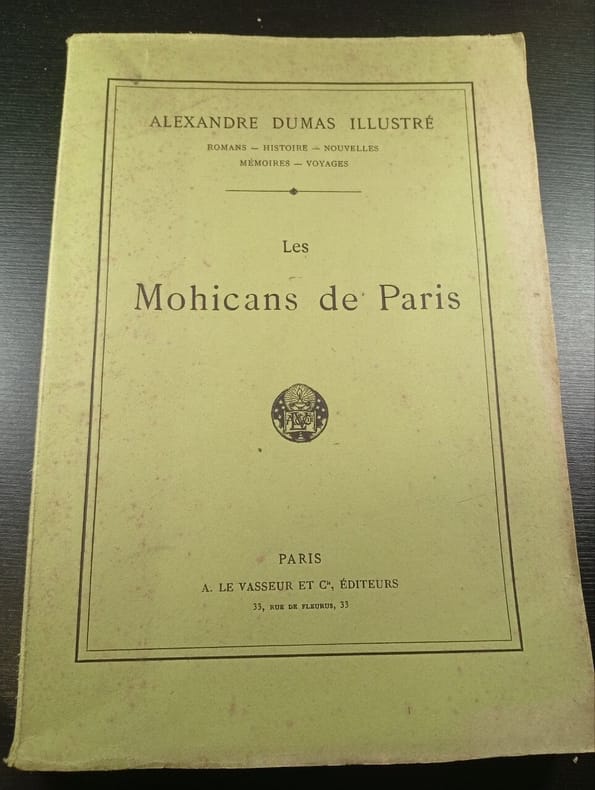 ALEXANDRE DUMAS ILLUSTRÉ

ROMANS — HISTOIRE — NOUVELLES
MÉMOIRES — VOYAGES

Les

Mohicans de Paris

PARIS

A. LE VASSEUR ET $C^{ie}$, ÉDITEURS

33, RUE DE FLEURUS, 33